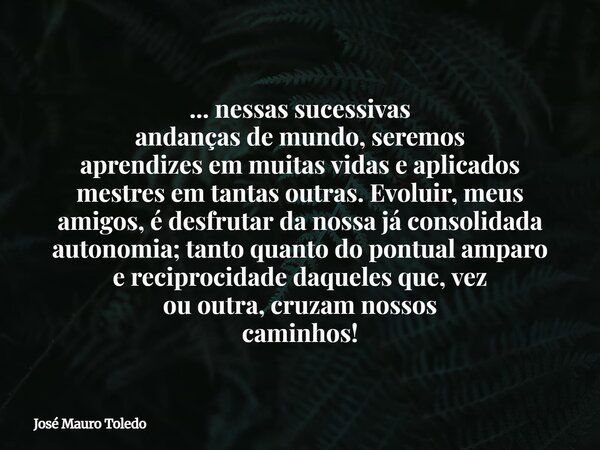 ... nessas sucessivas andanças de mundo, seremos aprendizes em muitas vidas e aplicados mestres em tantas outras. Evoluir, meus amigos, é desfrutar da nossa já consolidada autonomia; tanto quanto do pontual amparo e reciprocidade daqueles que, vez ou outra, cruzam nossos caminhos!

José Mauro Toledo